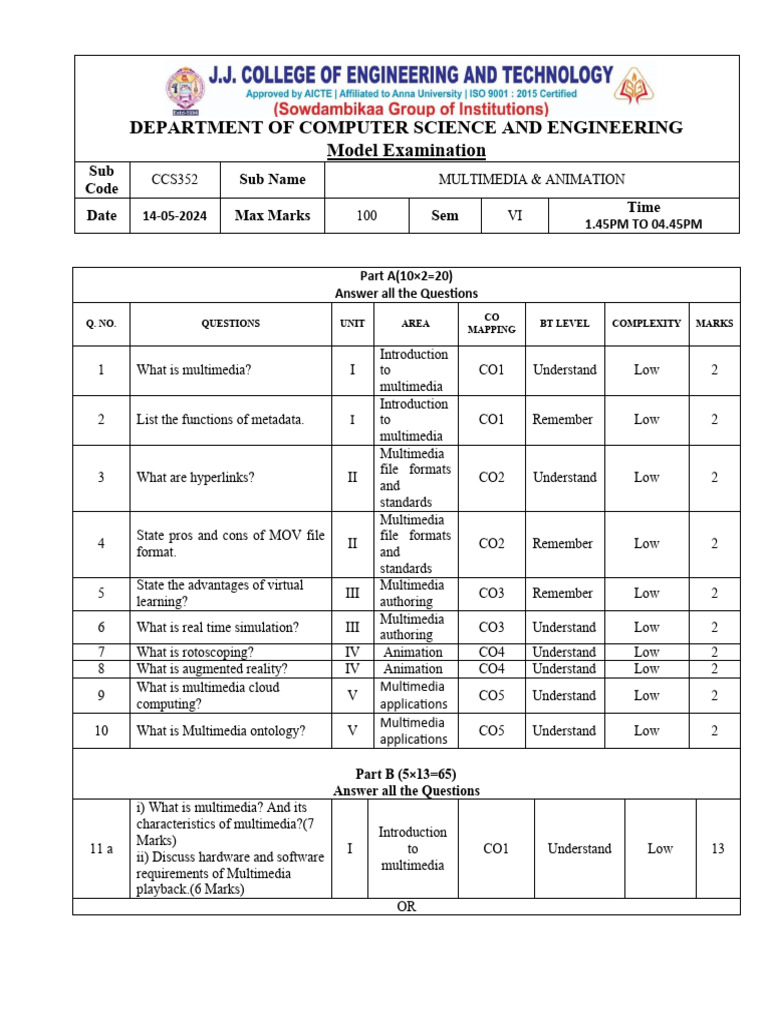 J.J. COLLEGE OF ENGINEERING AND TECHNOLOGY
Approved by AICTE | Affiliated to Anna University | ISO 9001 : 2015 Certified
(Sowdambikaa Group of Institutions)
DEPARTMENT OF COMPUTER SCIENCE AND ENGINEERING
Model Examination

| Sub Code | CCS352 | Sub Name | MULTIMEDIA & ANIMATION | | | |
|---|---|---|---|---|---|---|
| Date | 14-05-2024 | Max Marks | 100 | Sem | VI | Time 1.45PM TO 04.45PM |

Part A(10×2=20)
Answer all the Questions

| Q. NO. | QUESTIONS | UNIT | AREA | CO MAPPING | BT LEVEL | COMPLEXITY | MARKS |
|---|---|---|---|---|---|---|---|
| 1 | What is multimedia? | I | Introduction to multimedia | CO1 | Understand | Low | 2 |
| 2 | List the functions of metadata. | I | Introduction to multimedia | CO1 | Remember | Low | 2 |
| 3 | What are hyperlinks? | II | Multimedia file formats and standards | CO2 | Understand | Low | 2 |
| 4 | State pros and cons of MOV file format. | II | Multimedia file formats and standards | CO2 | Remember | Low | 2 |
| 5 | State the advantages of virtual learning? | III | Multimedia authoring | CO3 | Remember | Low | 2 |
| 6 | What is real time simulation? | III | Multimedia authoring | CO3 | Understand | Low | 2 |
| 7 | What is rotoscoping? | IV | Animation | CO4 | Understand | Low | 2 |
| 8 | What is augmented reality? | IV | Animation | CO4 | Understand | Low | 2 |
| 9 | What is multimedia cloud computing? | V | Multimedia applications | CO5 | Understand | Low | 2 |
| 10 | What is Multimedia ontology? | V | Multimedia applications | CO5 | Understand | Low | 2 |

Part B (5×13=65)
Answer all the Questions

| 11 a | i) What is multimedia? And its characteristics of multimedia?(7 Marks) ii) Discuss hardware and software requirements of Multimedia playback.(6 Marks) | I | Introduction to multimedia | CO1 | Understand | Low | 13 |
|---|---|---|---|---|---|---|---|

OR